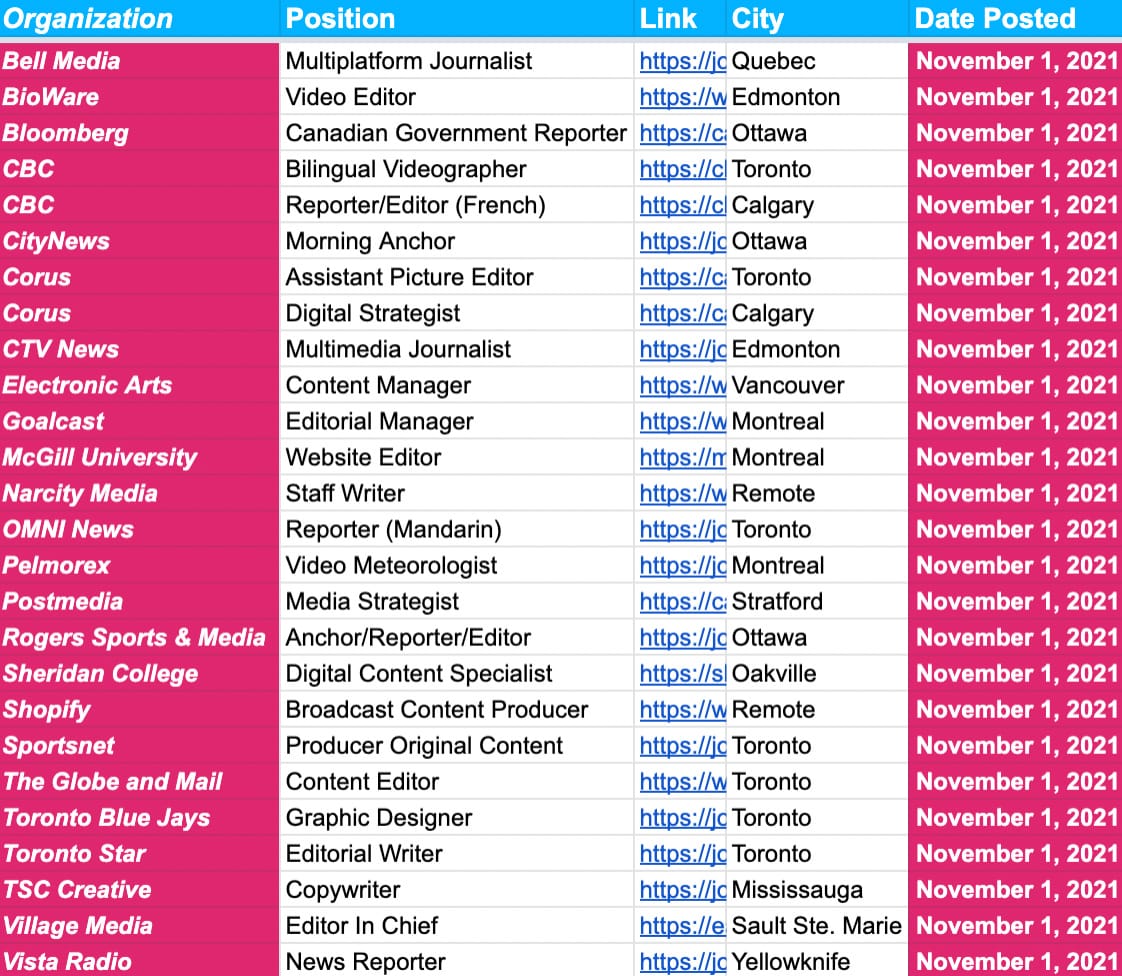 | Organization | Position | Link | City | Date Posted |
|---|---|---|---|---|
| Bell Media | Multiplatform Journalist | https://jc | Quebec | November 1, 2021 |
| BioWare | Video Editor | https://w | Edmonton | November 1, 2021 |
| Bloomberg | Canadian Government Reporter | https://ca | Ottawa | November 1, 2021 |
| CBC | Bilingual Videographer | https://cl | Toronto | November 1, 2021 |
| CBC | Reporter/Editor (French) | https://cl | Calgary | November 1, 2021 |
| CityNews | Morning Anchor | https://jc | Ottawa | November 1, 2021 |
| Corus | Assistant Picture Editor | https://ca | Toronto | November 1, 2021 |
| Corus | Digital Strategist | https://ca | Calgary | November 1, 2021 |
| CTV News | Multimedia Journalist | https://jc | Edmonton | November 1, 2021 |
| Electronic Arts | Content Manager | https://w | Vancouver | November 1, 2021 |
| Goalcast | Editorial Manager | https://w | Montreal | November 1, 2021 |
| McGill University | Website Editor | https://m | Montreal | November 1, 2021 |
| Narcity Media | Staff Writer | https://w | Remote | November 1, 2021 |
| OMNI News | Reporter (Mandarin) | https://jc | Toronto | November 1, 2021 |
| Pelmorex | Video Meteorologist | https://jc | Montreal | November 1, 2021 |
| Postmedia | Media Strategist | https://ca | Stratford | November 1, 2021 |
| Rogers Sports & Media | Anchor/Reporter/Editor | https://jc | Ottawa | November 1, 2021 |
| Sheridan College | Digital Content Specialist | https://sl | Oakville | November 1, 2021 |
| Shopify | Broadcast Content Producer | https://w | Remote | November 1, 2021 |
| Sportsnet | Producer Original Content | https://jc | Toronto | November 1, 2021 |
| The Globe and Mail | Content Editor | https://w | Toronto | November 1, 2021 |
| Toronto Blue Jays | Graphic Designer | https://jc | Toronto | November 1, 2021 |
| Toronto Star | Editorial Writer | https://jc | Toronto | November 1, 2021 |
| TSC Creative | Copywriter | https://jc | Mississauga | November 1, 2021 |
| Village Media | Editor In Chief | https://e | Sault Ste. Marie | November 1, 2021 |
| Vista Radio | News Reporter | https://jc | Yellowknife | November 1, 2021 |